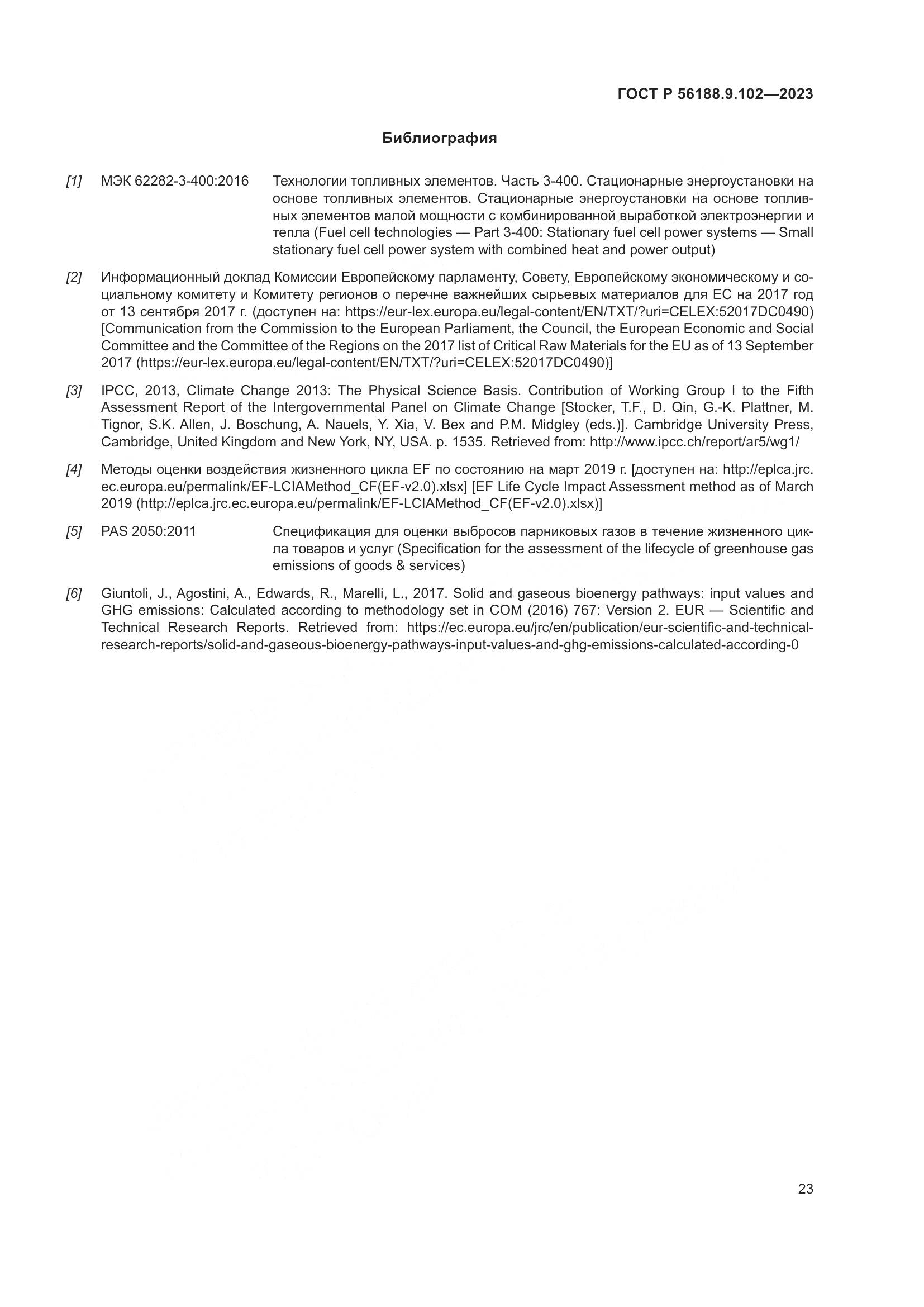 ГОСТ Р 56188.9.102—2023

Библиография

[1] МЭК 62282-3-400:2016 Технологии топливных элементов. Часть 3-400. Стационарные энергоустановки на основе топливных элементов. Стационарные энергоустановки на основе топливных элементов малой мощности с комбинированной выработкой электроэнергии и тепла (Fuel cell technologies — Part 3-400: Stationary fuel cell power systems — Small stationary fuel cell power system with combined heat and power output)

[2] Информационный доклад Комиссии Европейскому парламенту, Совету, Европейскому экономическому и социальному комитету и Комитету регионов о перечне важнейших сырьевых материалов для ЕС на 2017 год от 13 сентября 2017 г. (доступен на: https://eur-lex.europa.eu/legal-content/EN/TXT/?uri=CELEX:52017DC0490) [Communication from the Commission to the European Parliament, the Council, the European Economic and Social Committee and the Committee of the Regions on the 2017 list of Critical Raw Materials for the EU as of 13 September 2017 (https://eur-lex.europa.eu/legal-content/EN/TXT/?uri=CELEX:52017DC0490)]

[3] IPCC, 2013, Climate Change 2013: The Physical Science Basis. Contribution of Working Group I to the Fifth Assessment Report of the Intergovernmental Panel on Climate Change [Stocker, T.F., D. Qin, G.-K. Plattner, M. Tignor, S.K. Allen, J. Boschung, A. Nauels, Y. Xia, V. Bex and P.M. Midgley (eds.)]. Cambridge University Press, Cambridge, United Kingdom and New York, NY, USA. p. 1535. Retrieved from: http://www.ipcc.ch/report/ar5/wg1/

[4] Методы оценки воздействия жизненного цикла EF по состоянию на март 2019 г. [доступен на: http://eplca.jrc.ec.europa.eu/permalink/EF-LCIAMethod_CF(EF-v2.0).xlsx] [EF Life Cycle Impact Assessment method as of March 2019 (http://eplca.jrc.ec.europa.eu/permalink/EF-LCIAMethod_CF(EF-v2.0).xlsx)]

[5] PAS 2050:2011 Спецификация для оценки выбросов парниковых газов в течение жизненного цикла товаров и услуг (Specification for the assessment of the lifecycle of greenhouse gas emissions of goods & services)

[6] Giuntoli, J., Agostini, A., Edwards, R., Marelli, L., 2017. Solid and gaseous bioenergy pathways: input values and GHG emissions: Calculated according to methodology set in COM (2016) 767: Version 2. EUR — Scientific and Technical Research Reports. Retrieved from: https://ec.europa.eu/jrc/en/publication/eur-scientific-and-technical-research-reports/solid-and-gaseous-bioenergy-pathways-input-values-and-ghg-emissions-calculated-according-0

23